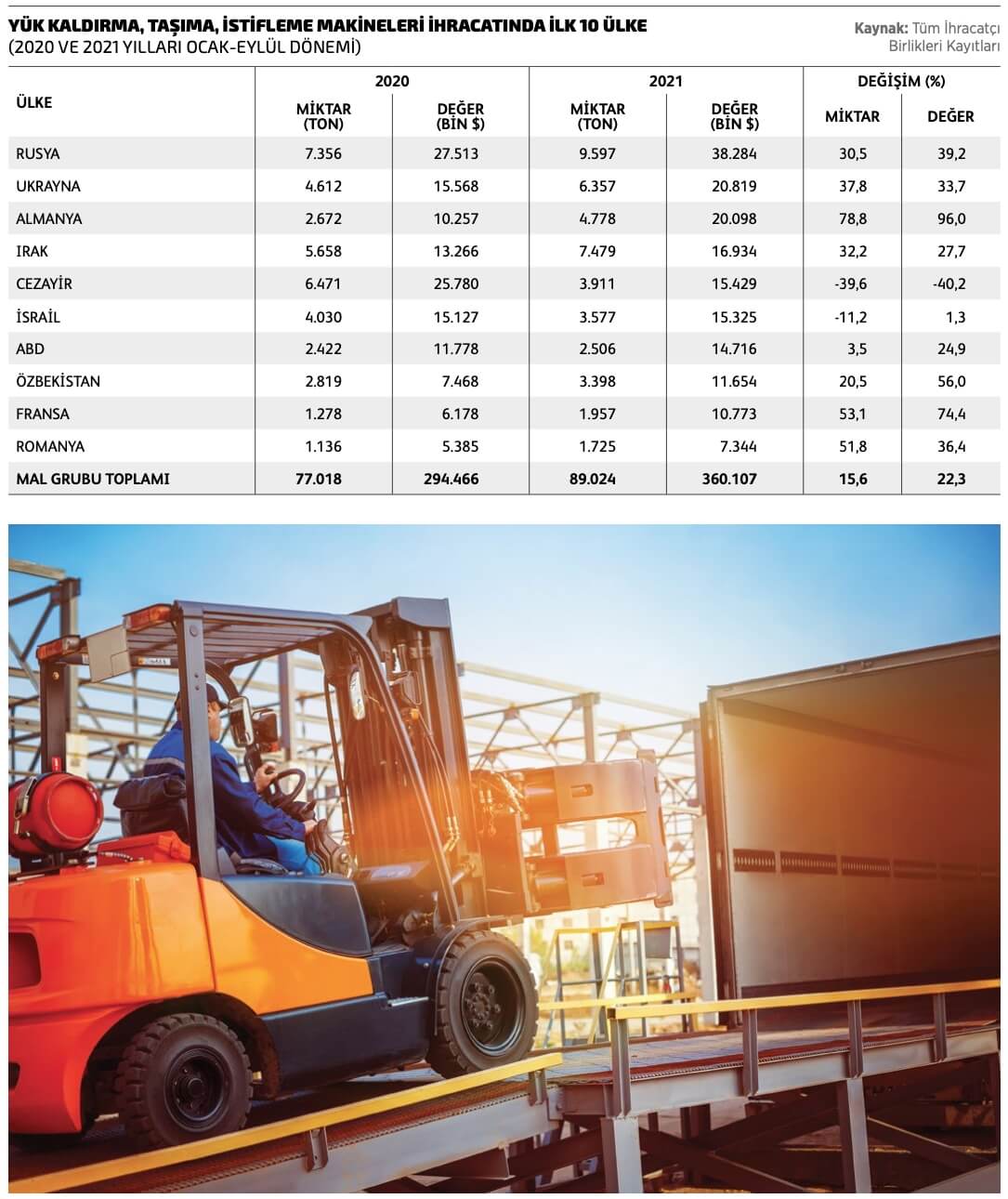 YÜK KALDIRMA, TAŞIMA, İSTİFLEME MAKİNELERİ İHRACATINDA İLK 10 ÜLKE
(2020 VE 2021 YILLARI OCAK-EYLÜL DÖNEMİ)

Kaynak: Tüm İhracatçı Birlikleri Kayıtları

| ÜLKE | 2020 MİKTAR (TON) | 2020 DEĞER (BİN $) | 2021 MİKTAR (TON) | 2021 DEĞER (BİN $) | DEĞİŞİM (%) MİKTAR | DEĞİŞİM (%) DEĞER |
|---|---|---|---|---|---|---|
| RUSYA | 7.356 | 27.513 | 9.597 | 38.284 | 30,5 | 39,2 |
| UKRAYNA | 4.612 | 15.568 | 6.357 | 20.819 | 37,8 | 33,7 |
| ALMANYA | 2.672 | 10.257 | 4.778 | 20.098 | 78,8 | 96,0 |
| IRAK | 5.658 | 13.266 | 7.479 | 16.934 | 32,2 | 27,7 |
| CEZAYİR | 6.471 | 25.780 | 3.911 | 15.429 | -39,6 | -40,2 |
| İSRAİL | 4.030 | 15.127 | 3.577 | 15.325 | -11,2 | 1,3 |
| ABD | 2.422 | 11.778 | 2.506 | 14.716 | 3,5 | 24,9 |
| ÖZBEKİSTAN | 2.819 | 7.468 | 3.398 | 11.654 | 20,5 | 56,0 |
| FRANSA | 1.278 | 6.178 | 1.957 | 10.773 | 53,1 | 74,4 |
| ROMANYA | 1.136 | 5.385 | 1.725 | 7.344 | 51,8 | 36,4 |
| MAL GRUBU TOPLAMI | 77.018 | 294.466 | 89.024 | 360.107 | 15,6 | 22,3 |